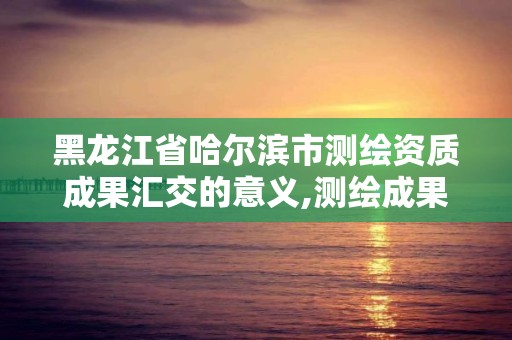 黑龙江省哈尔滨市测绘资质成果汇交的意义,测绘成果